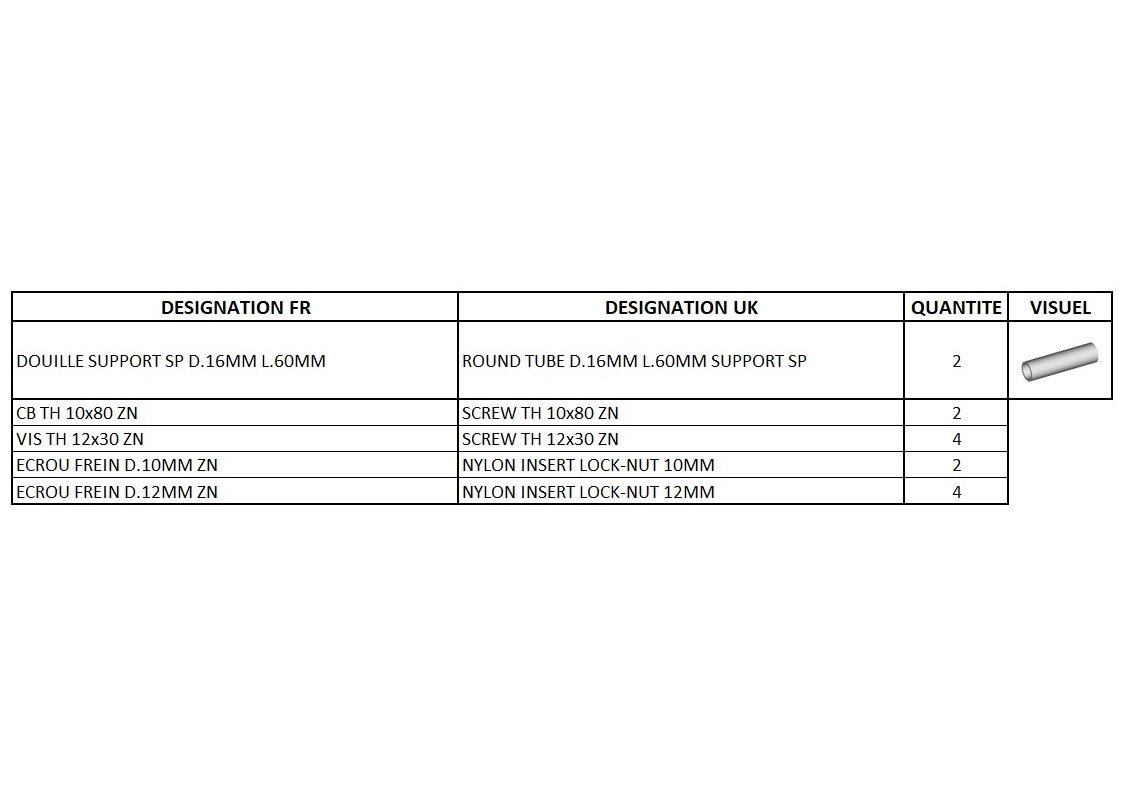 | DESIGNATION FR | DESIGNATION UK | QUANTITE | VISUEL |
|---|---|---|---|
| DOUILLE SUPPORT SP D.16MM L.60MM | ROUND TUBE D.16MM L.60MM SUPPORT SP | 2 | |
| CB TH 10x80 ZN | SCREW TH 10x80 ZN | 2 | |
| VIS TH 12x30 ZN | SCREW TH 12x30 ZN | 4 | |
| ECROU FREIN D.10MM ZN | NYLON INSERT LOCK-NUT 10MM | 2 | |
| ECROU FREIN D.12MM ZN | NYLON INSERT LOCK-NUT 12MM | 4 | |